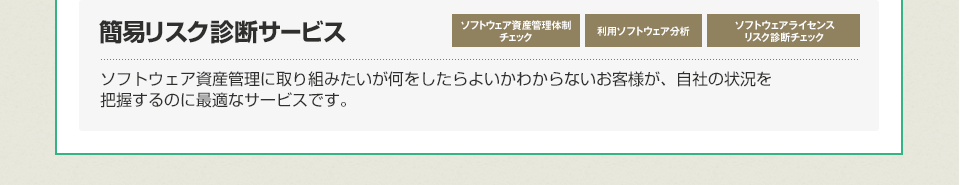 簡易リスク診断サービス

ソフトウェア資産管理体制チェック

利用ソフトウェア分析

ソフトウェアライセンスリスク診断チェック

ソフトウェア資産管理に取り組みたいが何をしたらよいかわからないお客様が、自社の状況を把握するのに最適なサービスです。